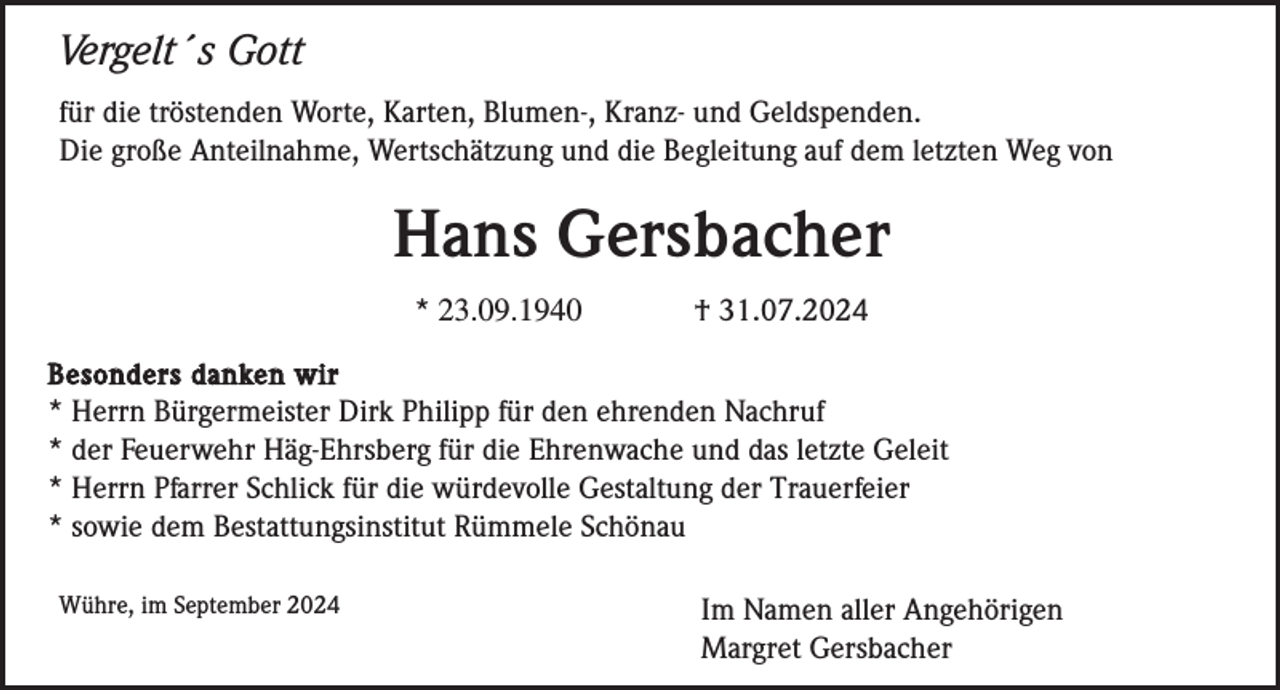 Vergelt´s Gott

für die tröstenden Worte, Karten, Blumen-, Kranz- und Geldspenden.
Die große Anteilnahme, Wertschätzung und die Begleitung auf dem letzten Weg von

Hans Gersbacher

* 23.09.1940 † 31.07.2024

Besonders danken wir
* Herrn Bürgermeister Dirk Philipp für den ehrenden Nachruf
* der Feuerwehr Häg-Ehrsberg für die Ehrenwache und das letzte Geleit
* Herrn Pfarrer Schlick für die würdevolle Gestaltung der Trauerfeier
* sowie dem Bestattungsinstitut Rümmele Schönau

Wühre, im September 2024

Im Namen aller Angehörigen
Margret Gersbacher